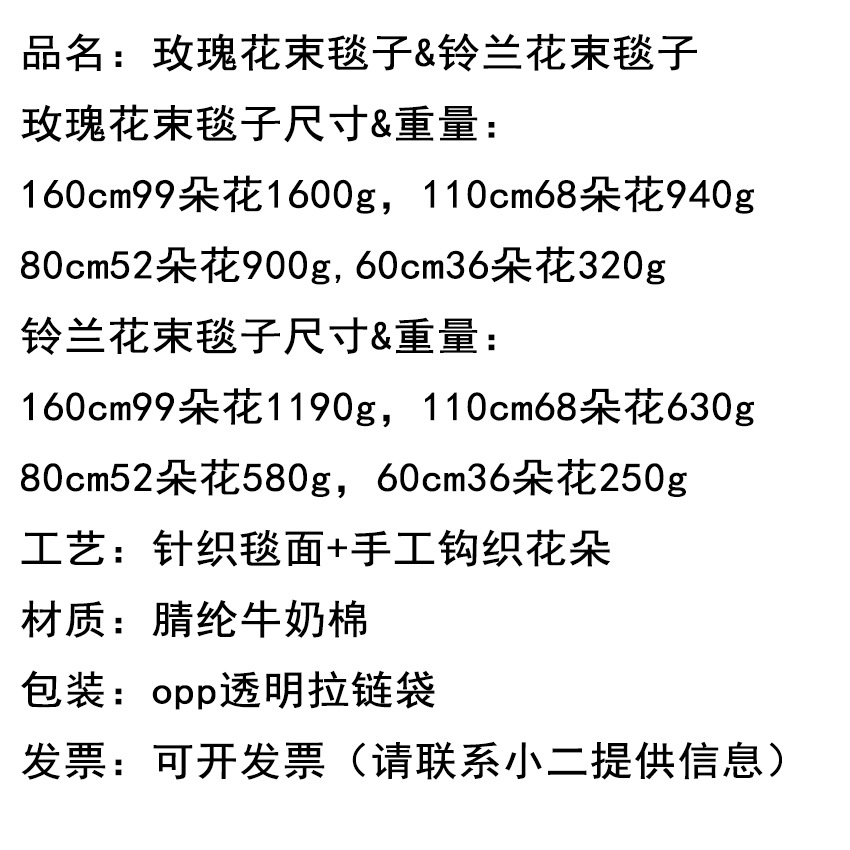 品名：玫瑰花束毯子&铃兰花束毯子

玫瑰花束毯子尺寸&重量：

160cm99朵花1600g，110cm68朵花940g

80cm52朵花900g,60cm36朵花320g

铃兰花束毯子尺寸&重量：

160cm99朵花1190g，110cm68朵花630g

80cm52朵花580g，60cm36朵花250g

工艺：针织毯面+手工钩织花朵

材质：腈纶牛奶棉

包装：opp透明拉链袋

发票：可开发票（请联系小二提供信息）